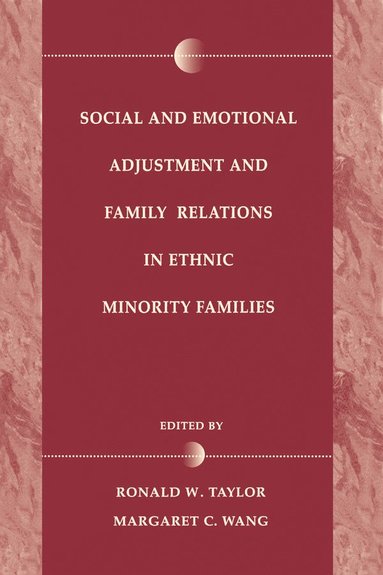 SOCIAL AND EMOTIONAL ADJUSTMENT AND FAMILY RELATIONS IN ETHNIC MINORITY FAMILIES

EDITED BY

RONALD W. TAYLOR
MARGARET C. WANG